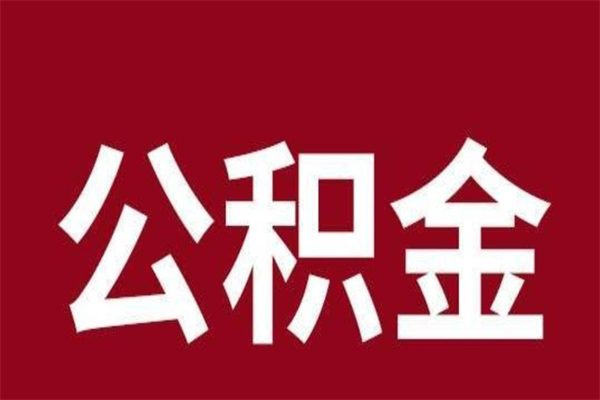 公积金